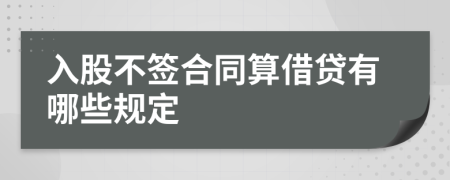 入股不签合同算借贷有哪些规定